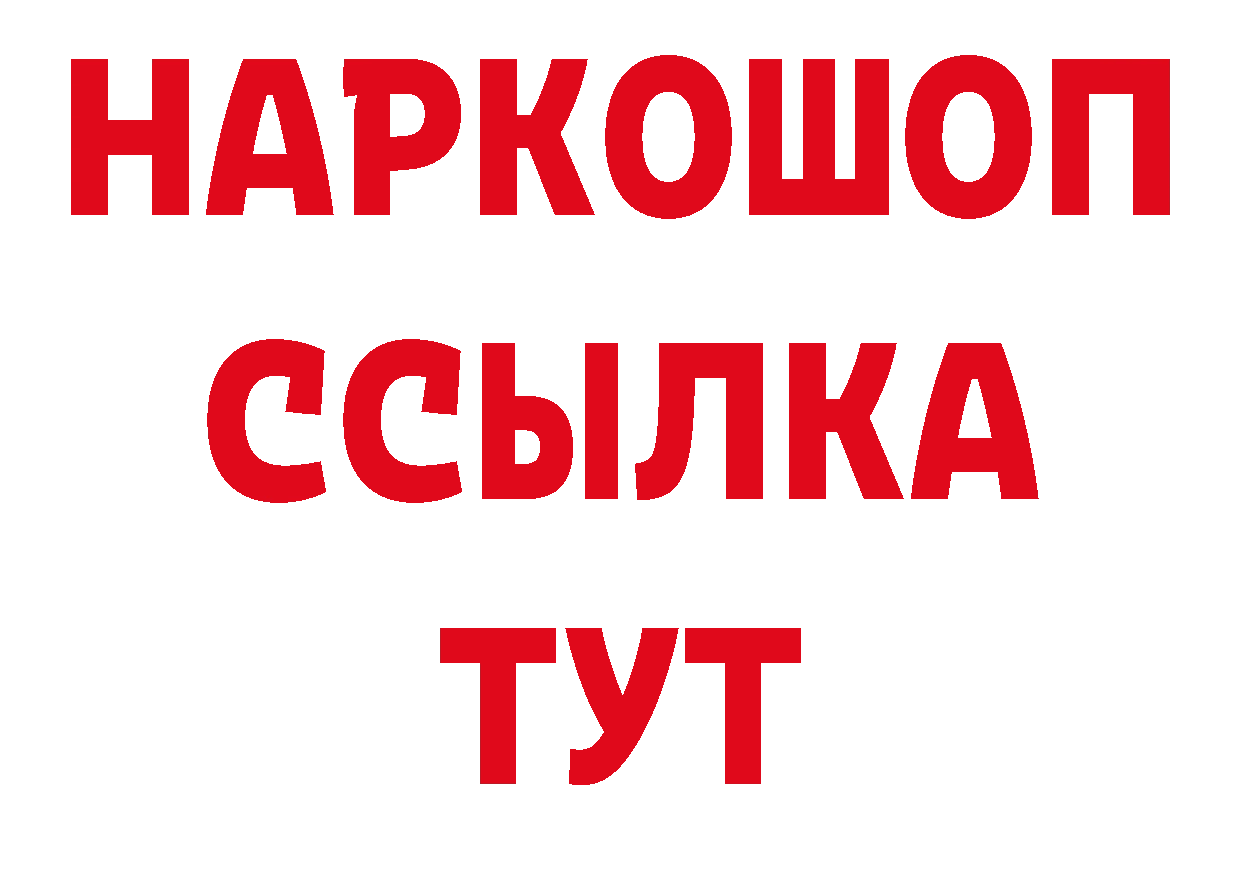 НАРКОШОП
ССЫЛКА
ТУТ